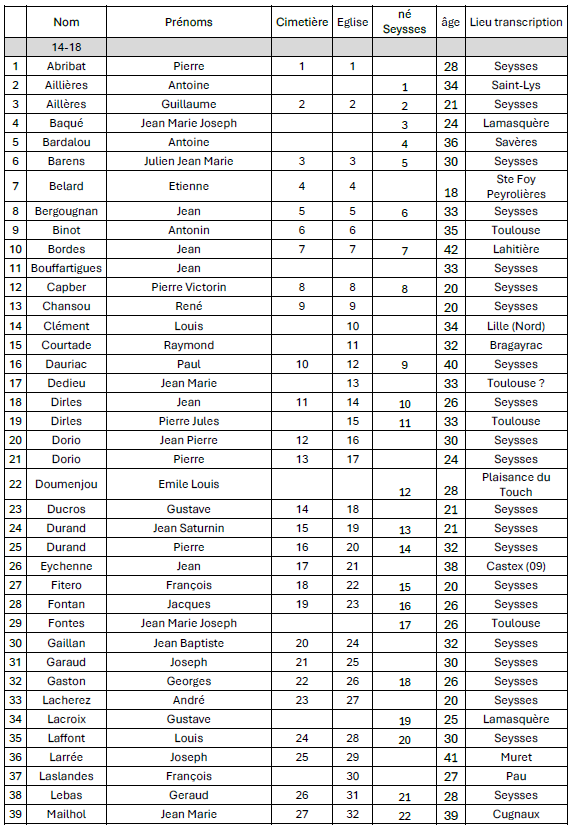 |  | Nom | Prénoms | Cimetière | Eglise | né Seysses | âge | Lieu transcription |
|---|---|---|---|---|---|---|---|
|  | 14-18 |  |  |  |  |  |  |
| 1 | Abribat | Pierre | 1 | 1 |  | 28 | Seysses |
| 2 | Aillières | Antoine |  |  | 1 | 34 | Saint-Lys |
| 3 | Aillères | Guillaume | 2 | 2 | 2 | 21 | Seysses |
| 4 | Baqué | Jean Marie Joseph |  |  | 3 | 24 | Lamasquère |
| 5 | Bardalou | Antoine |  |  | 4 | 36 | Savères |
| 6 | Barens | Julien Jean Marie | 3 | 3 | 5 | 30 | Seysses |
| 7 | Belard | Etienne | 4 | 4 |  | 18 | Ste Foy Peyrolières |
| 8 | Bergougnan | Jean | 5 | 5 | 6 | 33 | Seysses |
| 9 | Binot | Antonin | 6 | 6 |  | 35 | Toulouse |
| 10 | Bordes | Jean | 7 | 7 | 7 | 42 | Lahitière |
| 11 | Bouffartigues | Jean |  |  |  | 33 | Seysses |
| 12 | Capber | Pierre Victorin | 8 | 8 | 8 | 20 | Seysses |
| 13 | Chansou | René | 9 | 9 |  | 20 | Seysses |
| 14 | Clément | Louis |  | 10 |  | 34 | Lille (Nord) |
| 15 | Courtade | Raymond |  | 11 |  | 32 | Bragayrac |
| 16 | Dauriac | Paul | 10 | 12 | 9 | 40 | Seysses |
| 17 | Dedieu | Jean Marie |  | 13 |  | 33 | Toulouse ? |
| 18 | Dirles | Jean | 11 | 14 | 10 | 26 | Seysses |
| 19 | Dirles | Pierre Jules |  | 15 | 11 | 33 | Toulouse |
| 20 | Dorio | Jean Pierre | 12 | 16 |  | 30 | Seysses |
| 21 | Dorio | Pierre | 13 | 17 |  | 24 | Seysses |
| 22 | Doumenjou | Emile Louis |  |  | 12 | 28 | Plaisance du Touch |
| 23 | Ducros | Gustave | 14 | 18 |  | 21 | Seysses |
| 24 | Durand | Jean Saturnin | 15 | 19 | 13 | 21 | Seysses |
| 25 | Durand | Pierre | 16 | 20 | 14 | 32 | Seysses |
| 26 | Eychenne | Jean | 17 | 21 |  | 38 | Castex (09) |
| 27 | Fitero | François | 18 | 22 | 15 | 20 | Seysses |
| 28 | Fontan | Jacques | 19 | 23 | 16 | 26 | Seysses |
| 29 | Fontes | Jean Marie Joseph |  |  | 17 | 26 | Toulouse |
| 30 | Gaillan | Jean Baptiste | 20 | 24 |  | 32 | Seysses |
| 31 | Garaud | Joseph | 21 | 25 |  | 30 | Seysses |
| 32 | Gaston | Georges | 22 | 26 | 18 | 26 | Seysses |
| 33 | Lacherez | André | 23 | 27 |  | 20 | Seysses |
| 34 | Lacroix | Gustave |  |  | 19 | 25 | Lamasquère |
| 35 | Laffont | Louis | 24 | 28 | 20 | 30 | Seysses |
| 36 | Larrée | Joseph | 25 | 29 |  | 41 | Muret |
| 37 | Laslandes | François |  | 30 |  | 27 | Pau |
| 38 | Lebas | Geraud | 26 | 31 | 21 | 28 | Seysses |
| 39 | Mailhol | Jean Marie | 27 | 32 | 22 | 39 | Cugnaux |